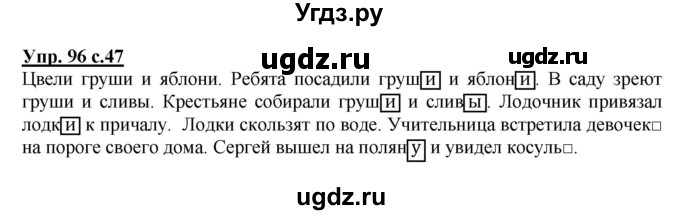 Угдз.ру

Упр. 96 с.47 ugdz.ru ugdz.ru

Цвели груши и яблони. Ребята посадили груши и яблони. В саду зреют груши и сливы. Крестьяне собирали груши и сливы. Лодочник привязал лодки к причалу. Лодки скользят по воде. Учительница встретила девочек□ на пороге своего дома. Сергей вышел на поляну и увидел косуль□.

ugdz.ru